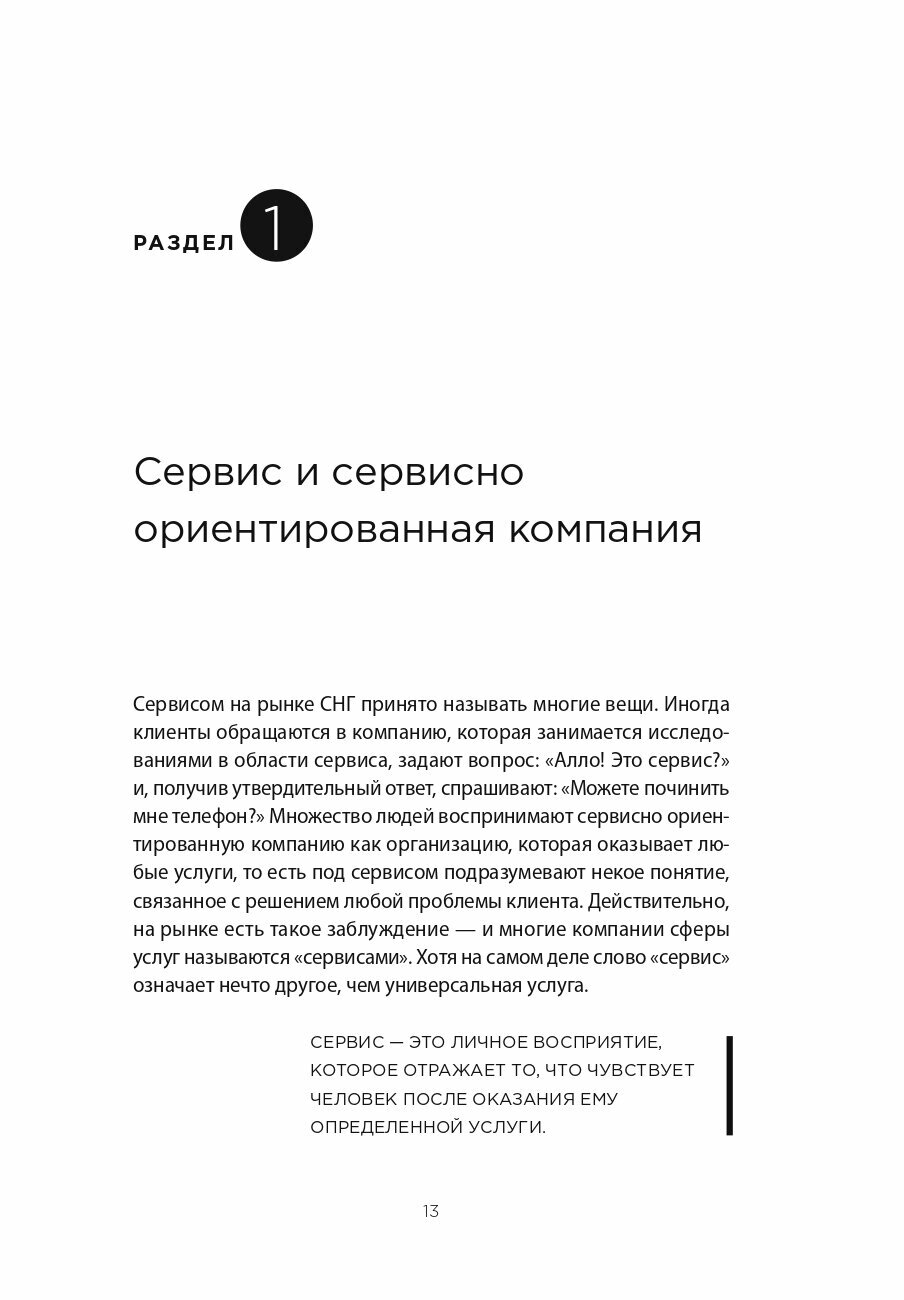 РАЗДЕЛ 1

Сервис и сервисно ориентированная компания

Сервисом на рынке СНГ принято называть многие вещи. Иногда клиенты обращаются в компанию, которая занимается исследованиями в области сервиса, задают вопрос: «Алло! Это сервис?» и, получив утвердительный ответ, спрашивают: «Можете починить мне телефон?» Множество людей воспринимают сервисно ориентированную компанию как организацию, которая оказывает любые услуги, то есть под сервисом подразумевают некое понятие, связанное с решением любой проблемы клиента. Действительно, на рынке есть такое заблуждение — и многие компании сферы услуг называются «сервисами». Хотя на самом деле слово «сервис» означает нечто другое, чем универсальная услуга.

СЕРВИС — ЭТО ЛИЧНОЕ ВОСПРИЯТИЕ, КОТОРОЕ ОТРАЖАЕТ ТО, ЧТО ЧУВСТВУЕТ ЧЕЛОВЕК ПОСЛЕ ОКАЗАНИЯ ЕМУ ОПРЕДЕЛЕННОЙ УСЛУГИ.

13